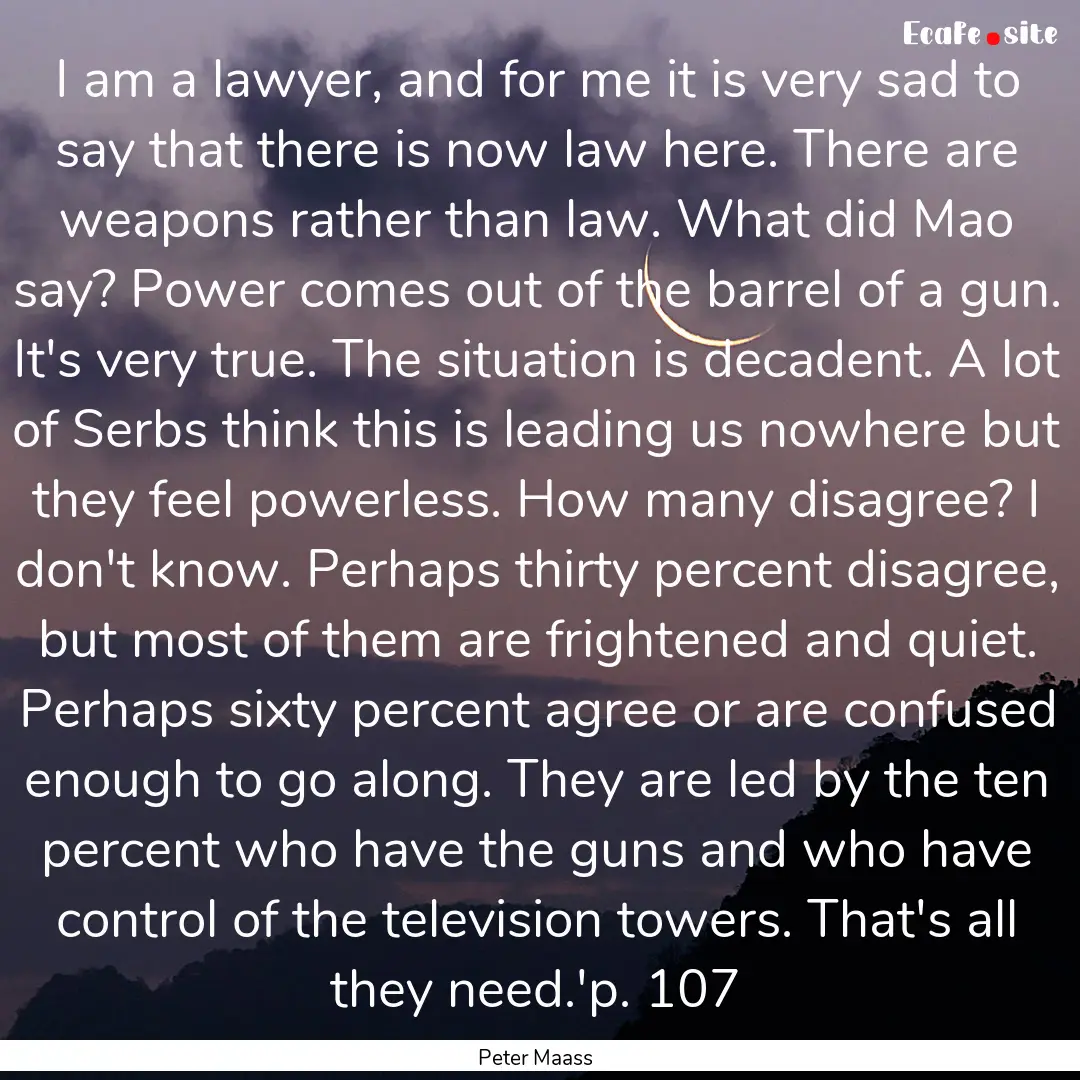 Ecafe.site

I am a lawyer, and for me it is very sad to say that there is now law here. There are weapons rather than law. What did Mao say? Power comes out of the barrel of a gun. It's very true. The situation is decadent. A lot of Serbs think this is leading us nowhere but they feel powerless. How many disagree? I don't know. Perhaps thirty percent disagree, but most of them are frightened and quiet. Perhaps sixty percent agree or are confused enough to go along. They are led by the ten percent who have the guns and who have control of the television towers. That's all they need.'p. 107

Peter Maass